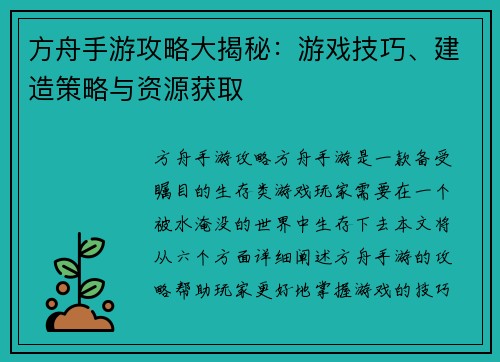 方舟手游攻略大揭秘：游戏技巧、建造策略与资源获取

方舟手游攻略方舟手游是一款备受瞩目的生存类游戏玩家需要在一个被水淹没的世界中生存下去本文将从六个方面详细阐述方舟手游的攻略帮助玩家更好地掌握游戏的技巧